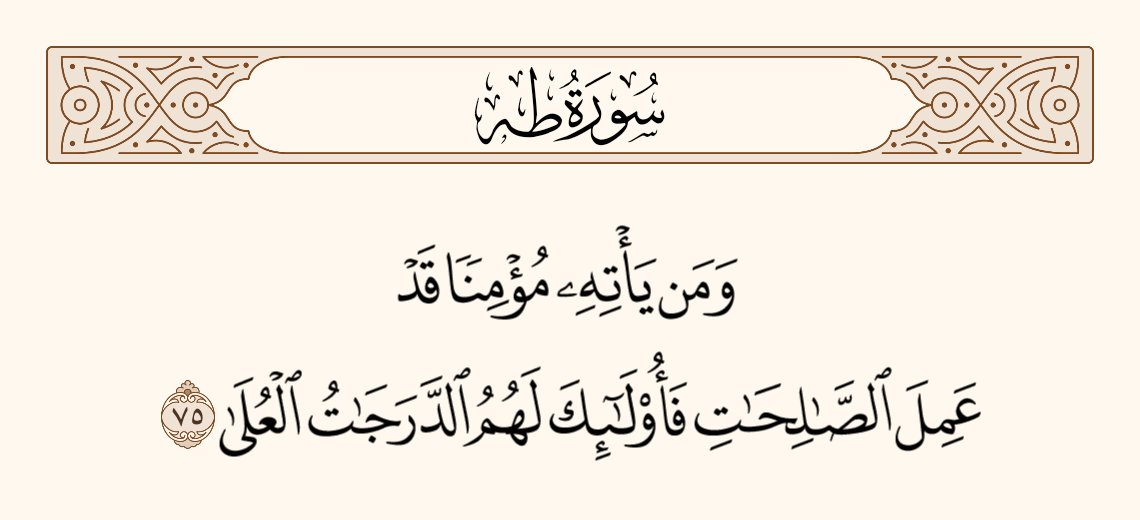 سُورَةُ طه

وَمَن يَأْتِهِۦ مُؤْمِنًا قَدْ

عَمِلَ ٱلصَّٰلِحَٰتِ فَأُو۟لَٰٓئِكَ لَهُمُ ٱلدَّرَجَٰتُ ٱلْعُلَىٰ ٧٥